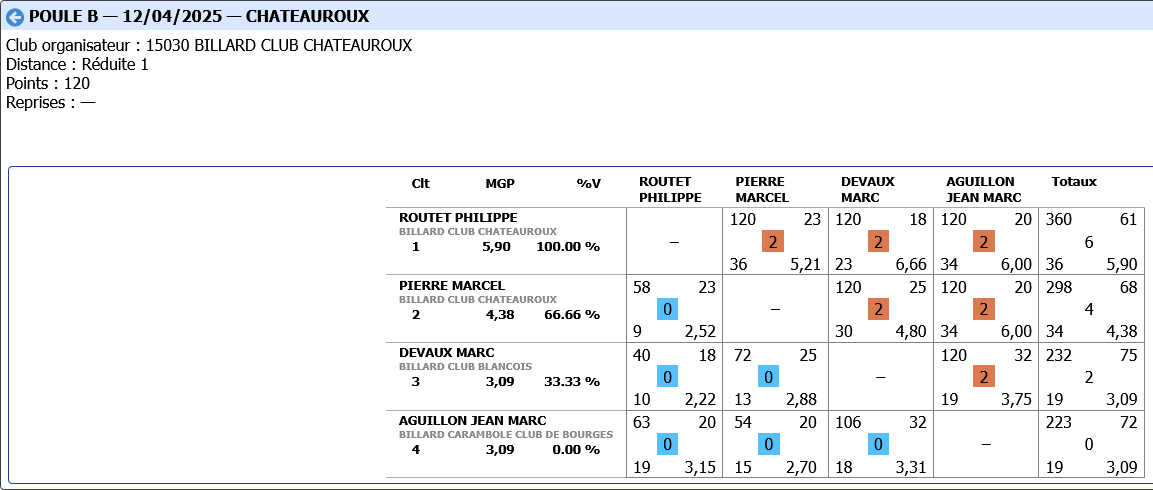 POULE B — 12/04/2025 — CHATEAUROUX

Club organisateur : 15030 BILLARD CLUB CHATEAUROUX
Distance : Réduite 1
Points : 120
Reprises : —

| Clt MGP %V | ROUTET PHILIPPE | PIERRE MARCEL | DEVAUX MARC | AGUILLON JEAN MARC | Totaux |
|---|---|---|---|---|---|
| ROUTET PHILIPPE BILLARD CLUB CHATEAUROUX 1 5,90 100.00 % | – | 120 23 2 36 5,21 | 120 18 2 23 6,66 | 120 20 2 34 6,00 | 360 61 6 36 5,90 |
| PIERRE MARCEL BILLARD CLUB CHATEAUROUX 2 4,38 66.66 % | 58 23 0 9 2,52 | – | 120 25 2 30 4,80 | 120 20 2 34 6,00 | 298 68 4 34 4,38 |
| DEVAUX MARC BILLARD CLUB BLANCOIS 3 3,09 33.33 % | 40 18 0 10 2,22 | 72 25 0 13 2,88 | – | 120 32 2 19 3,75 | 232 75 2 19 3,09 |
| AGUILLON JEAN MARC BILLARD CARAMBOLE CLUB DE BOURGES 4 3,09 0.00 % | 63 20 0 19 3,15 | 54 20 0 15 2,70 | 106 32 0 18 3,31 | – | 223 72 0 19 3,09 |